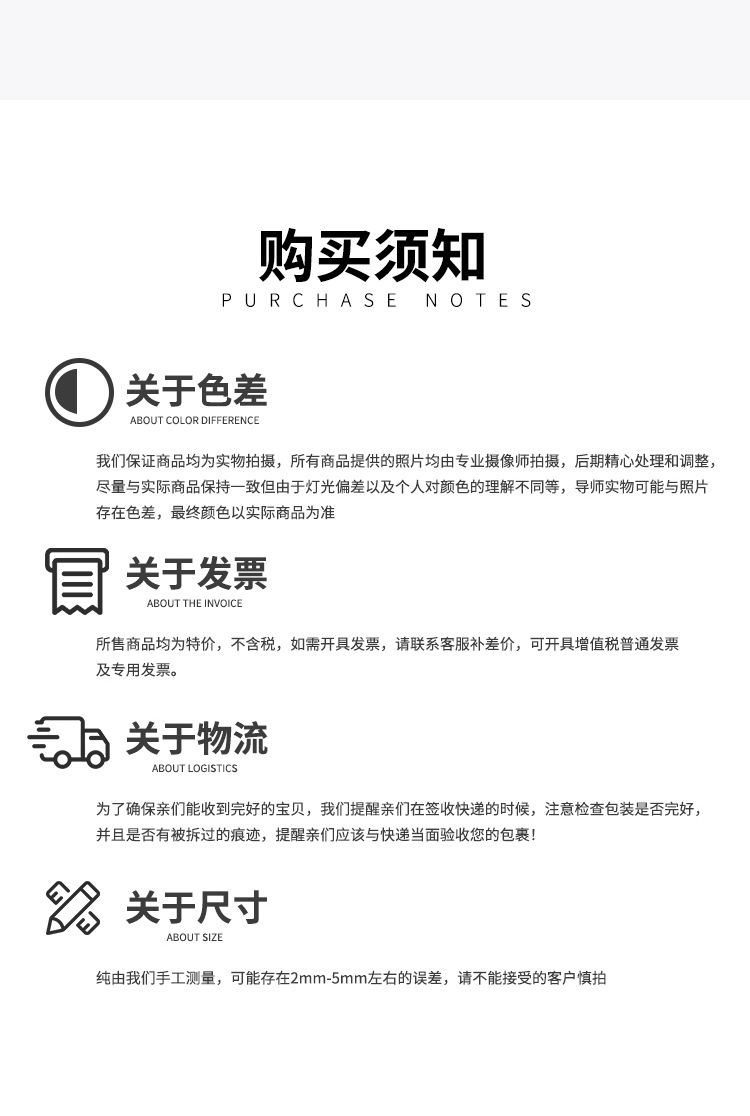 购买须知
PURCHASE NOTES

关于色差
ABOUT COLOR DIFFERENCE

我们保证商品均为实物拍摄，所有商品提供的照片均由专业摄像师拍摄，后期精心处理和调整，尽量与实际商品保持一致但由于灯光偏差以及个人对颜色的理解不同等，导师实物可能与照片存在色差，最终颜色以实际商品为准

关于发票
ABOUT THE INVOICE

所售商品均为特价，不含税，如需开具发票，请联系客服补差价，可开具增值税普通发票及专用发票。

关于物流
ABOUT LOGISTICS

为了确保亲们能收到完好的宝贝，我们提醒亲们在签收快递的时候，注意检查包装是否完好，并且是否有被拆过的痕迹，提醒亲们应该与快递当面验收您的包裹!

关于尺寸
ABOUT SIZE

纯由我们手工测量，可能存在2mm-5mm左右的误差，请不能接受的客户慎拍